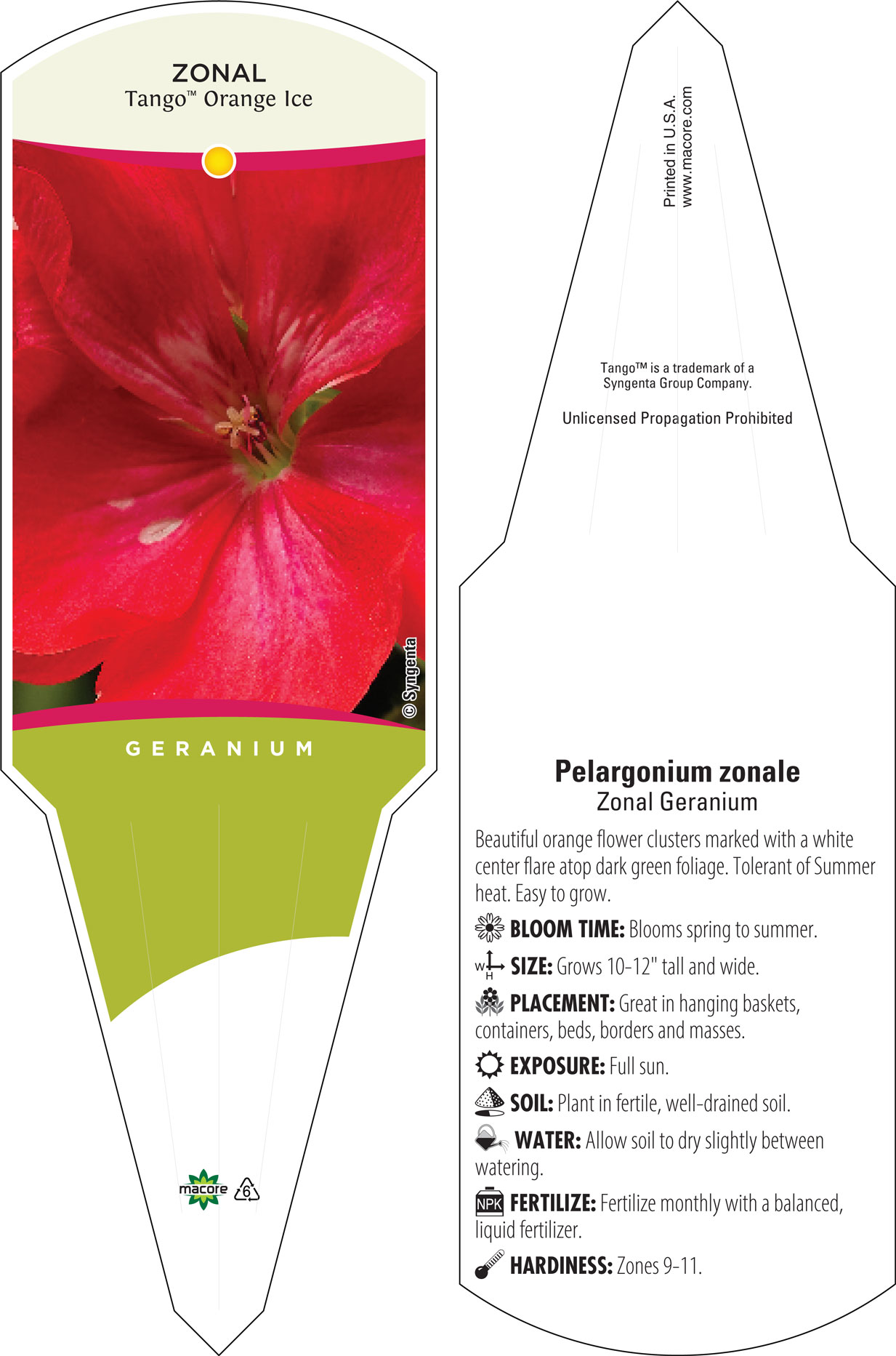 ZONAL
Tango™ Orange Ice

© Syngenta

GERANIUM

macore 6

Printed in U.S.A.
www.macore.com

Tango™ is a trademark of a Syngenta Group Company.

Unlicensed Propagation Prohibited

Pelargonium zonale
Zonal Geranium

Beautiful orange flower clusters marked with a white center flare atop dark green foliage. Tolerant of Summer heat. Easy to grow.

BLOOM TIME: Blooms spring to summer.

W H SIZE: Grows 10-12" tall and wide.

PLACEMENT: Great in hanging baskets, containers, beds, borders and masses.

EXPOSURE: Full sun.

SOIL: Plant in fertile, well-drained soil.

WATER: Allow soil to dry slightly between watering.

NPK FERTILIZE: Fertilize monthly with a balanced, liquid fertilizer.

HARDINESS: Zones 9-11.